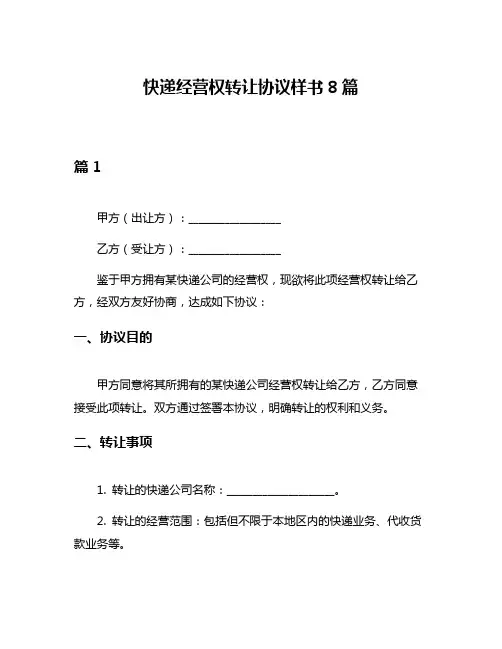 快递经营权转让协议样书 8 篇

篇 1

甲方（出让方）：________________

乙方（受让方）：________________

鉴于甲方拥有某快递公司的经营权，现欲将此项经营权转让给乙方，经双方友好协商，达成如下协议：

一、协议目的

甲方同意将其所拥有的某快递公司经营权转让给乙方，乙方同意接受此项转让。双方通过签署本协议，明确转让的权利和义务。

二、转让事项

1. 转让的快递公司名称：____________________。

2. 转让的经营范围：包括但不限于本地区内的快递业务、代收货款业务等。